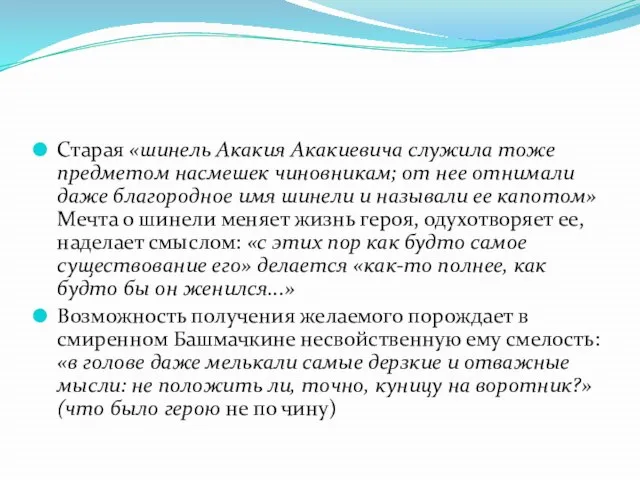 Старая «шинель Акакия Акакиевича служила тоже предметом насмешек чиновникам; от нее отнимали даже благородное имя шинели и называли ее капотом» Мечта о шинели меняет жизнь героя, одухотворяет ее, наделает смыслом: «с этих пор как будто самое существование его» делается «как-то полнее, как будто бы он женился...»

Возможность получения желаемого порождает в смиренном Башмачкине несвойственную ему смелость: «в голове даже мелькали самые дерзкие и отважные мысли: не положить ли, точно, куницу на воротник?» (что было герою не по чину)